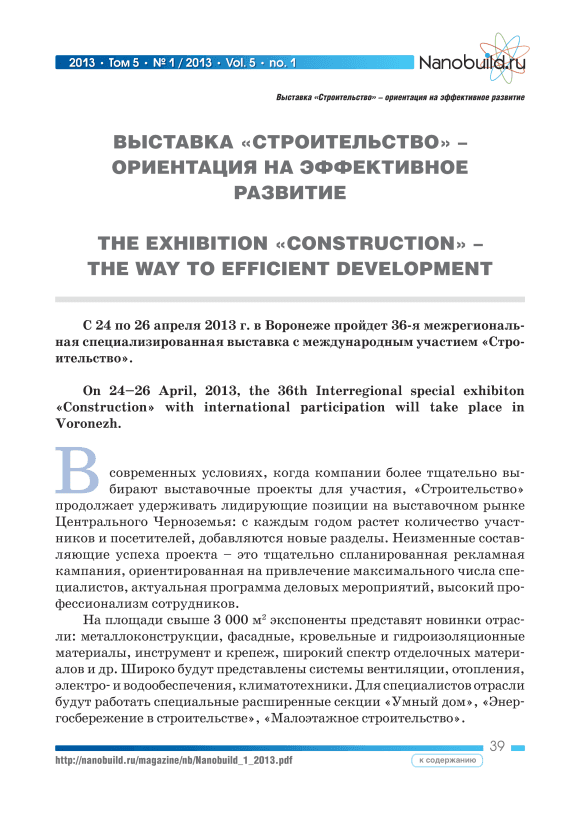 2013 • Том 5 • № 1 / 2013 • Vol. 5 • no. 1

Nanobuild.ru

Выставка «Строительство» – ориентация на эффективное развитие

ВЫСТАВКА «СТРОИТЕЛЬСТВО» – ОРИЕНТАЦИЯ НА ЭФФЕКТИВНОЕ РАЗВИТИЕ

THE EXHIBITION «CONSTRUCTION» – THE WAY TO EFFICIENT DEVELOPMENT

С 24 по 26 апреля 2013 г. в Воронеже пройдет 36-я межрегиональная специализированная выставка с международным участием «Строительство».

On 24–26 April, 2013, the 36th Interregional special exhibiton «Construction» with international participation will take place in Voronezh.

В современных условиях, когда компании более тщательно выбирают выставочные проекты для участия, «Строительство» продолжает удерживать лидирующие позиции на выставочном рынке Центрального Черноземья: с каждым годом растет количество участников и посетителей, добавляются новые разделы. Неизменные составляющие успеха проекта – это тщательно спланированная рекламная кампания, ориентированная на привлечение максимального числа специалистов, актуальная программа деловых мероприятий, высокий профессионализм сотрудников.

На площади свыше 3 000 м$^2$ экспоненты представят новинки отрасли: металлоконструкции, фасадные, кровельные и гидроизоляционные материалы, инструмент и крепеж, широкий спектр отделочных материалов и др. Широко будут представлены системы вентиляции, отопления, электро- и водообеспечения, климатотехники. Для специалистов отрасли будут работать специальные расширенные секции «Умный дом», «Энергосбережение в строительстве», «Малоэтажное строительство».

39

http://nanobuild.ru/magazine/nb/Nanobuild_1_2013.pdf

к содержанию